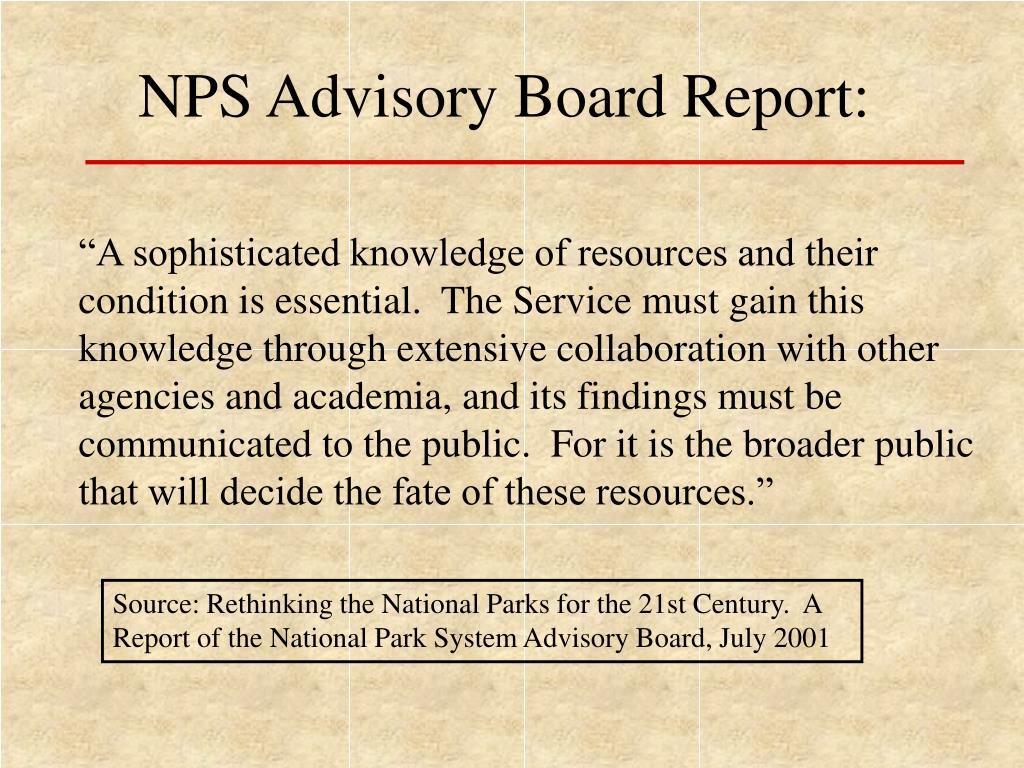 NPS Advisory Board Report:

“A sophisticated knowledge of resources and their condition is essential. The Service must gain this knowledge through extensive collaboration with other agencies and academia, and its findings must be communicated to the public. For it is the broader public that will decide the fate of these resources.”

Source: Rethinking the National Parks for the 21st Century. A Report of the National Park System Advisory Board, July 2001